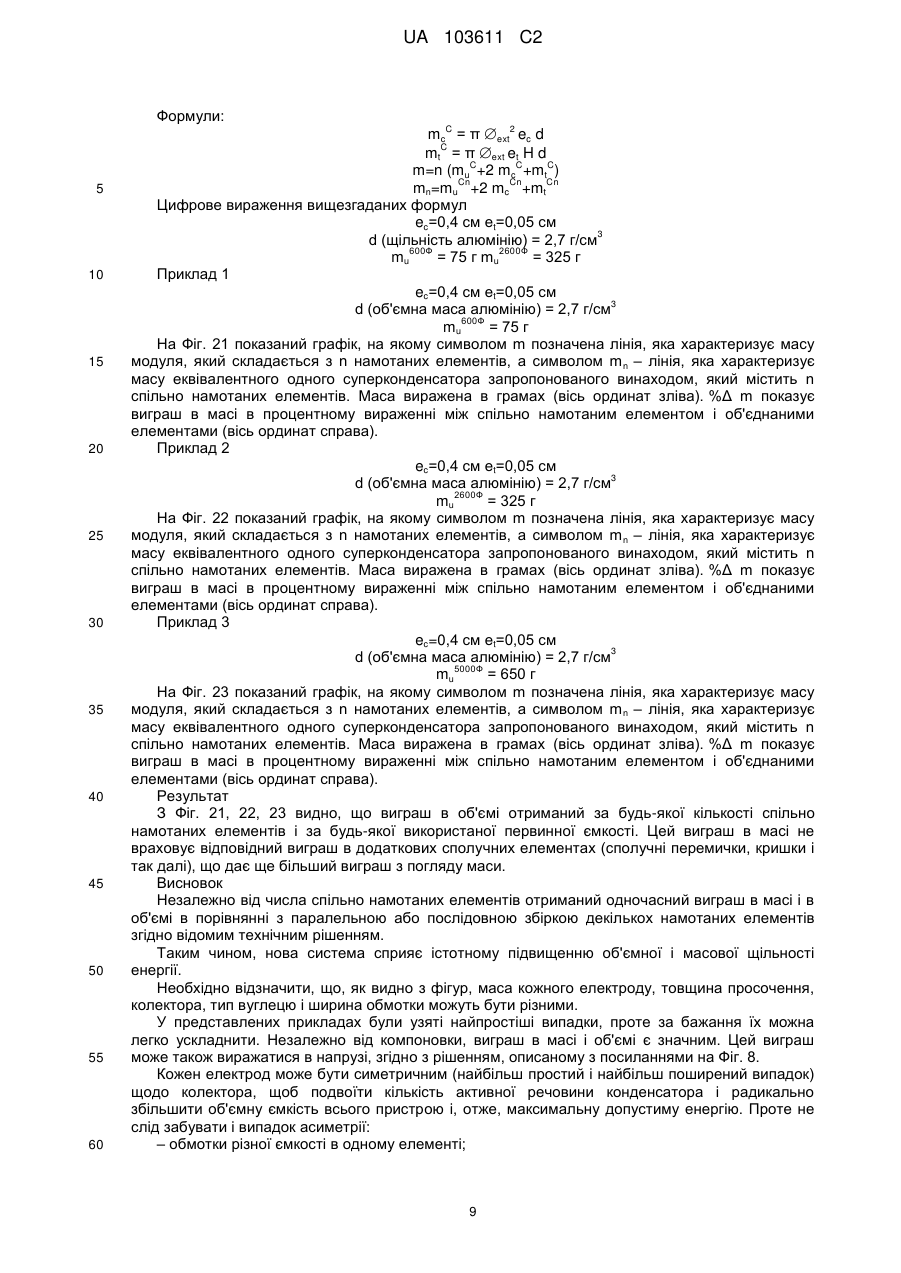 UA 103611 C2

Формули:

$m_c^C = \pi \varnothing_{ext}^2 e_c d$

$m_t^C = \pi \varnothing_{ext} e_t H d$

$m=n (m_u^C+2 m_c^C+m_t^C)$

5 $m_n=m_u^{Cn}+2 m_c^{Cn}+m_t^{Cn}$

Цифрове вираження вищезгаданих формул

$e_c$=0,4 см $e_t$=0,05 см

d (щільність алюмінію) = 2,7 г/см$^3$

$m_u^{600Ф}$ = 75 г $m_u^{2600Ф}$ = 325 г

10 Приклад 1

$e_c$=0,4 см $e_t$=0,05 см

d (об'ємна маса алюмінію) = 2,7 г/см$^3$

$m_u^{600Ф}$ = 75 г

На Фіг. 21 показаний графік, на якому символом m позначена лінія, яка характеризує масу 15 модуля, який складається з n намотаних елементів, а символом $m_n$ – лінія, яка характеризує масу еквівалентного одного суперконденсатора запропонованого винаходом, який містить n спільно намотаних елементів. Маса виражена в грамах (вісь ординат зліва). %Δ m показує виграш в масі в процентному вираженні між спільно намотаним елементом і об'єднаними елементами (вісь ординат справа).

20 Приклад 2

$e_c$=0,4 см $e_t$=0,05 см

d (об'ємна маса алюмінію) = 2,7 г/см$^3$

$m_u^{2600Ф}$ = 325 г

На Фіг. 22 показаний графік, на якому символом m позначена лінія, яка характеризує масу 25 модуля, який складається з n намотаних елементів, а символом $m_n$ – лінія, яка характеризує масу еквівалентного одного суперконденсатора запропонованого винаходом, який містить n спільно намотаних елементів. Маса виражена в грамах (вісь ординат зліва). %Δ m показує виграш в масі в процентному вираженні між спільно намотаним елементом і об'єднаними елементами (вісь ординат справа).

30 Приклад 3

$e_c$=0,4 см $e_t$=0,05 см

d (об'ємна маса алюмінію) = 2,7 г/см$^3$

$m_u^{5000Ф}$ = 650 г

На Фіг. 23 показаний графік, на якому символом m позначена лінія, яка характеризує масу 35 модуля, який складається з n намотаних елементів, а символом $m_n$ – лінія, яка характеризує масу еквівалентного одного суперконденсатора запропонованого винаходом, який містить n спільно намотаних елементів. Маса виражена в грамах (вісь ординат зліва). %Δ m показує виграш в масі в процентному вираженні між спільно намотаним елементом і об'єднаними елементами (вісь ординат справа).

40 Результат

З Фіг. 21, 22, 23 видно, що виграш в об'ємі отриманий за будь-якої кількості спільно намотаних елементів і за будь-якої використаної первинної ємкості. Цей виграш в масі не враховує відповідний виграш в додаткових сполучних елементах (сполучні перемички, кришки і так далі), що дає ще більший виграш з погляду маси.

45 Висновок

Незалежно від числа спільно намотаних елементів отриманий одночасний виграш в масі і в об'ємі в порівнянні з паралельною або послідовною збіркою декількох намотаних елементів згідно відомим технічним рішенням.

Таким чином, нова система сприяє істотному підвищенню об'ємної і масової щільності 50 енергії.

Необхідно відзначити, що, як видно з фігур, маса кожного електроду, товщина просочення, колектора, тип вуглецю і ширина обмотки можуть бути різними.

У представлених прикладах були узяті найпростіші випадки, проте за бажання їх можна легко ускладнити. Незалежно від компоновки, виграш в масі і об'ємі є значним. Цей виграш 55 може також виражатися в напрузі, згідно з рішенням, описаному з посиланнями на Фіг. 8.

Кожен електрод може бути симетричним (найбільш простий і найбільш поширений випадок) щодо колектора, щоб подвоїти кількість активної речовини конденсатора і радикально збільшити об'ємну ємкість всього пристрою і, отже, максимальну допустиму енергію. Проте не слід забувати і випадок асиметрії:

60 – обмотки різної ємкості в одному елементі;

9